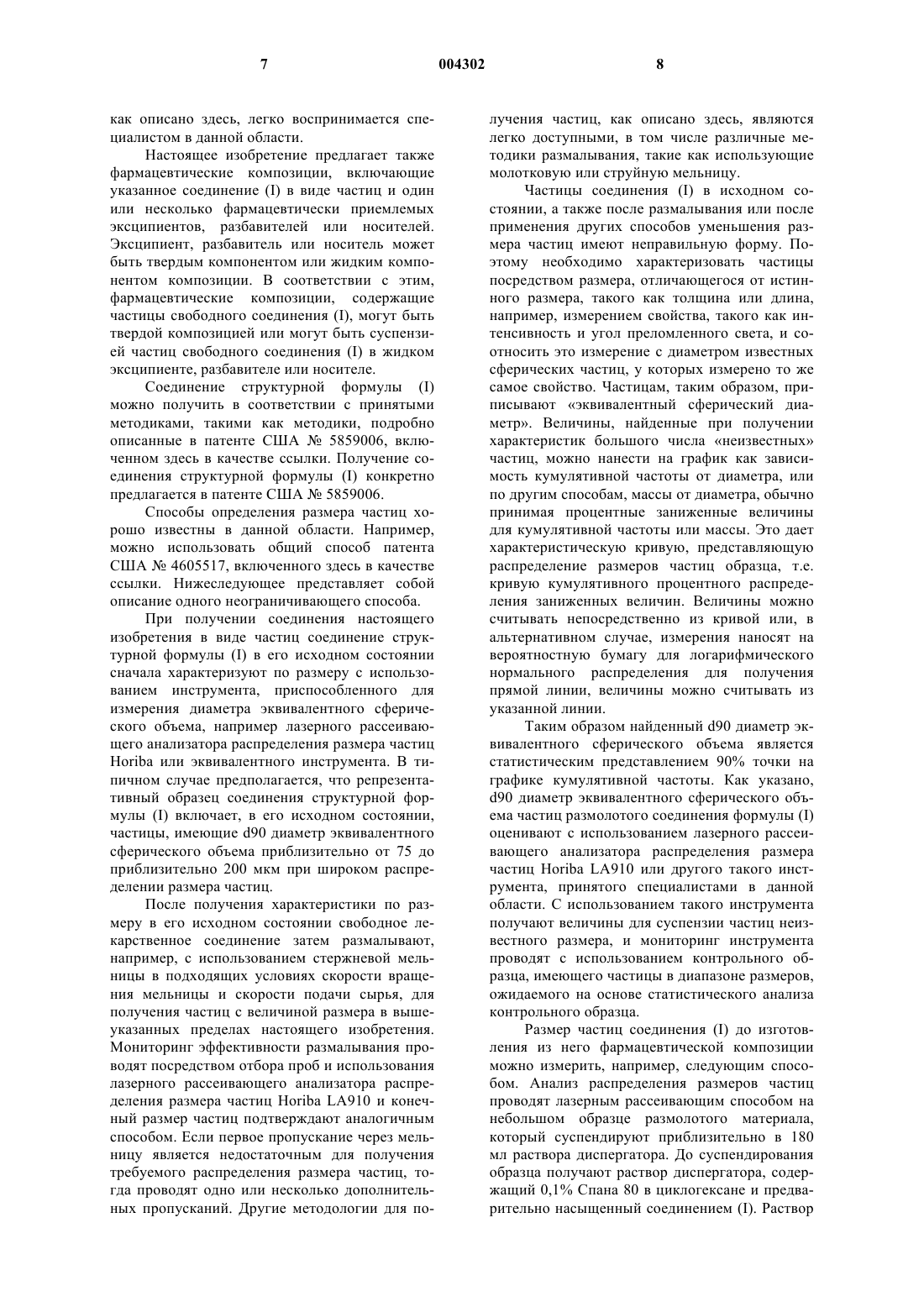 7 004302 8

как описано здесь, легко воспринимается специалистом в данной области.

Настоящее изобретение предлагает также фармацевтические композиции, включающие указанное соединение (I) в виде частиц и один или несколько фармацевтически приемлемых эксципиентов, разбавителей или носителей. Эксципиент, разбавитель или носитель может быть твердым компонентом или жидким компонентом композиции. В соответствии с этим, фармацевтические композиции, содержащие частицы свободного соединения (I), могут быть твердой композицией или могут быть суспензией частиц свободного соединения (I) в жидком эксципиенте, разбавителе или носителе.

Соединение структурной формулы (I) можно получить в соответствии с принятыми методиками, такими как методики, подробно описанные в патенте США № 5859006, включенном здесь в качестве ссылки. Получение соединения структурной формулы (I) конкретно предлагается в патенте США № 5859006.

Способы определения размера частиц хорошо известны в данной области. Например, можно использовать общий способ патента США № 4605517, включенного здесь в качестве ссылки. Нижеследующее представляет собой описание одного неограничивающего способа.

При получении соединения настоящего изобретения в виде частиц соединение структурной формулы (I) в его исходном состоянии сначала характеризуют по размеру с использованием инструмента, приспособленного для измерения диаметра эквивалентного сферического объема, например лазерного рассеивающего анализатора распределения размера частиц Horiba или эквивалентного инструмента. В типичном случае предполагается, что репрезентативный образец соединения структурной формулы (I) включает, в его исходном состоянии, частицы, имеющие d90 диаметр эквивалентного сферического объема приблизительно от 75 до приблизительно 200 мкм при широком распределении размера частиц.

После получения характеристики по размеру в его исходном состоянии свободное лекарственное соединение затем размалывают, например, с использованием стержневой мельницы в подходящих условиях скорости вращения мельницы и скорости подачи сырья, для получения частиц с величиной размера в вышеуказанных пределах настоящего изобретения. Мониторинг эффективности размалывания проводят посредством отбора проб и использования лазерного рассеивающего анализатора распределения размера частиц Horiba LA910 и конечный размер частиц подтверждают аналогичным способом. Если первое пропускание через мельницу является недостаточным для получения требуемого распределения размера частиц, тогда проводят одно или несколько дополнительных пропусканий. Другие методологии для получения частиц, как описано здесь, являются легко доступными, в том числе различные методики размалывания, такие как использующие молотковую или струйную мельницу.

Частицы соединения (I) в исходном состоянии, а также после размалывания или после применения других способов уменьшения размера частиц имеют неправильную форму. Поэтому необходимо характеризовать частицы посредством размера, отличающегося от истинного размера, такого как толщина или длина, например, измерением свойства, такого как интенсивность и угол преломленного света, и соотносить это измерение с диаметром известных сферических частиц, у которых измерено то же самое свойство. Частицам, таким образом, приписывают «эквивалентный сферический диаметр». Величины, найденные при получении характеристик большого числа «неизвестных» частиц, можно нанести на график как зависимость кумулятивной частоты от диаметра, или по другим способам, массы от диаметра, обычно принимая процентные заниженные величины для кумулятивной частоты или массы. Это дает характеристическую кривую, представляющую распределение размеров частиц образца, т.е. кривую кумулятивного процентного распределения заниженных величин. Величины можно считывать непосредственно из кривой или, в альтернативном случае, измерения наносят на вероятностную бумагу для логарифмического нормального распределения для получения прямой линии, величины можно считывать из указанной линии.

Таким образом найденный d90 диаметр эквивалентного сферического объема является статистическим представлением 90% точки на графике кумулятивной частоты. Как указано, d90 диаметр эквивалентного сферического объема частиц размолотого соединения формулы (I) оценивают с использованием лазерного рассеивающего анализатора распределения размера частиц Horiba LA910 или другого такого инструмента, принятого специалистами в данной области. С использованием такого инструмента получают величины для суспензии частиц неизвестного размера, и мониторинг инструмента проводят с использованием контрольного образца, имеющего частицы в диапазоне размеров, ожидаемого на основе статистического анализа контрольного образца.

Размер частиц соединения (I) до изготовления из него фармацевтической композиции можно измерить, например, следующим способом. Анализ распределения размеров частиц проводят лазерным рассеивающим способом на небольшом образце размолотого материала, который суспендируют приблизительно в 180 мл раствора диспергатора. До суспендирования образца получают раствор диспергатора, содержащий 0,1% Спана 80 в циклогексане и предварительно насыщенный соединением (I). Раствор